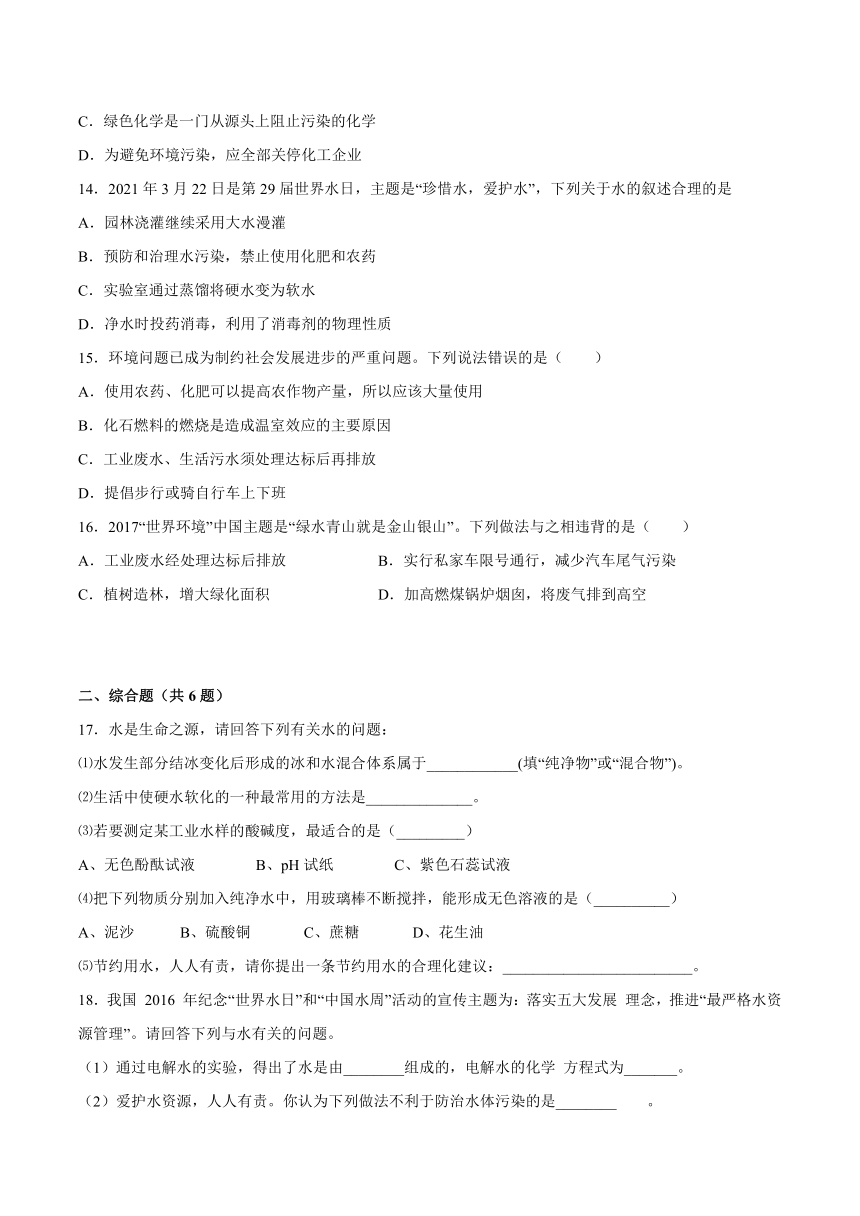 C．绿色化学是一门从源头上阻止污染的化学

D．为避免环境污染，应全部关停化工企业

14．2021 年 3 月 22 日是第 29 届世界水日，主题是“珍惜水，爱护水”，下列关于水的叙述合理的是

A．园林浇灌继续采用大水漫灌

B．预防和治理水污染，禁止使用化肥和农药

C．实验室通过蒸馏将硬水变为软水

D．净水时投药消毒，利用了消毒剂的物理性质

15．环境问题已成为制约社会发展进步的严重问题。下列说法错误的是（　　）

A．使用农药、化肥可以提高农作物产量，所以应该大量使用

B．化石燃料的燃烧是造成温室效应的主要原因

C．工业废水、生活污水须处理达标后再排放

D．提倡步行或骑自行车上下班

16．2017“世界环境”中国主题是“绿水青山就是金山银山”。下列做法与之相违背的是（　　）

A．工业废水经处理达标后排放　　　　B．实行私家车限号通行，减少汽车尾气污染

C．植树造林，增大绿化面积　　　　　D．加高燃煤锅炉烟囱，将废气排到高空

二、综合题（共 6 题）

17．水是生命之源，请回答下列有关水的问题：

⑴水发生部分结冰变化后形成的冰和水混合体系属于____________(填“纯净物”或“混合物”)。

⑵生活中使硬水软化的一种最常用的方法是______________。

⑶若要测定某工业水样的酸碱度，最适合的是（_________）

A、无色酚酞试液　　　B、pH 试纸　　　C、紫色石蕊试液

⑷把下列物质分别加入纯净水中，用玻璃棒不断搅拌，能形成无色溶液的是（__________）

A、泥沙　　B、硫酸铜　　C、蔗糖　　D、花生油

⑸节约用水，人人有责，请你提出一条节约用水的合理化建议：_________________________。

18．我国 2016 年纪念“世界水日”和“中国水周”活动的宣传主题为：落实五大发展 理念，推进“最严格水资源管理”。请回答下列与水有关的问题。

（1）通过电解水的实验，得出了水是由________组成的，电解水的化学 方程式为_______。

（2）爱护水资源，人人有责。你认为下列做法不利于防治水体污染的是________　　。